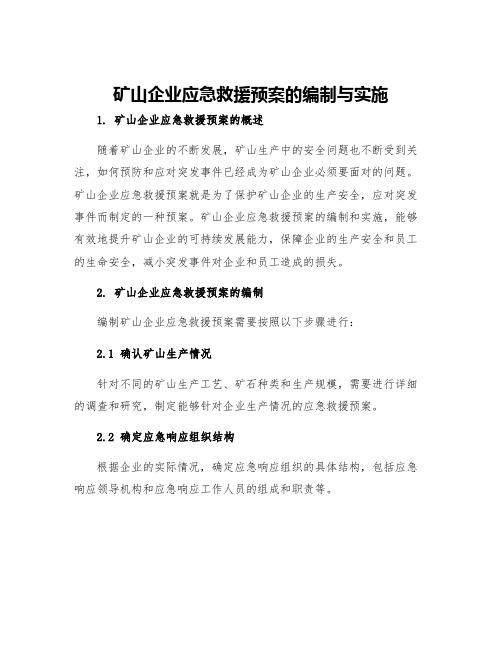 矿山企业应急救援预案的编制与实施

1. 矿山企业应急救援预案的概述

随着矿山企业的不断发展，矿山生产中的安全问题也不断受到关注，如何预防和应对突发事件已经成为矿山企业必须要面对的问题。矿山企业应急救援预案就是为了保护矿山企业的生产安全，应对突发事件而制定的一种预案。矿山企业应急救援预案的编制和实施，能够有效地提升矿山企业的可持续发展能力，保障企业的生产安全和员工的生命安全，减小突发事件对企业和员工造成的损失。

2. 矿山企业应急救援预案的编制

编制矿山企业应急救援预案需要按照以下步骤进行：

2.1 确认矿山生产情况

针对不同的矿山生产工艺、矿石种类和生产规模，需要进行详细的调查和研究，制定能够针对企业生产情况的应急救援预案。

2.2 确定应急响应组织结构

根据企业的实际情况，确定应急响应组织的具体结构，包括应急响应领导机构和应急响应工作人员的组成和职责等。